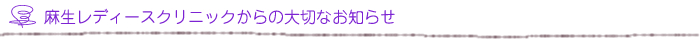 麻生レディースクリニックからの大切なお知らせ